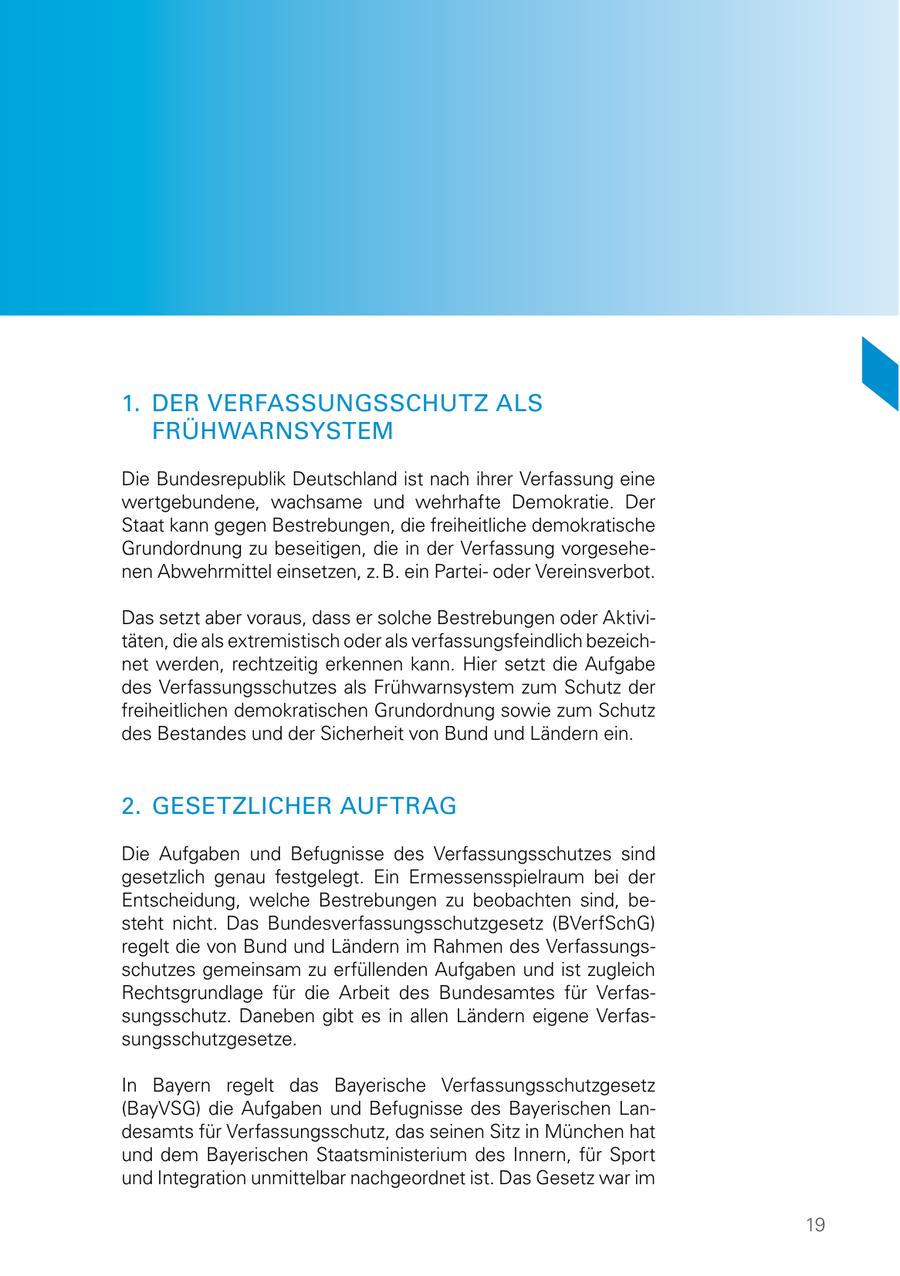 1. DER VERFASSUNGSSCHUTZ ALS FRÜHWARNSYSTEM

Die Bundesrepublik Deutschland ist nach ihrer Verfassung eine wertgebundene, wachsame und wehrhafte Demokratie. Der Staat kann gegen Bestrebungen, die freiheitliche demokratische Grundordnung zu beseitigen, die in der Verfassung vorgesehenen Abwehrmittel einsetzen, z. B. ein Partei- oder Vereinsverbot.

Das setzt aber voraus, dass er solche Bestrebungen oder Aktivitäten, die als extremistisch oder als verfassungsfeindlich bezeichnet werden, rechtzeitig erkennen kann. Hier setzt die Aufgabe des Verfassungsschutzes als Frühwarnsystem zum Schutz der freiheitlichen demokratischen Grundordnung sowie zum Schutz des Bestandes und der Sicherheit von Bund und Ländern ein.

2. GESETZLICHER AUFTRAG

Die Aufgaben und Befugnisse des Verfassungsschutzes sind gesetzlich genau festgelegt. Ein Ermessensspielraum bei der Entscheidung, welche Bestrebungen zu beobachten sind, besteht nicht. Das Bundesverfassungsschutzgesetz (BVerfSchG) regelt die von Bund und Ländern im Rahmen des Verfassungsschutzes gemeinsam zu erfüllenden Aufgaben und ist zugleich Rechtsgrundlage für die Arbeit des Bundesamtes für Verfassungsschutz. Daneben gibt es in allen Ländern eigene Verfassungsschutzgesetze.

In Bayern regelt das Bayerische Verfassungsschutzgesetz (BayVSG) die Aufgaben und Befugnisse des Bayerischen Landesamts für Verfassungsschutz, das seinen Sitz in München hat und dem Bayerischen Staatsministerium des Innern, für Sport und Integration unmittelbar nachgeordnet ist. Das Gesetz war im

19